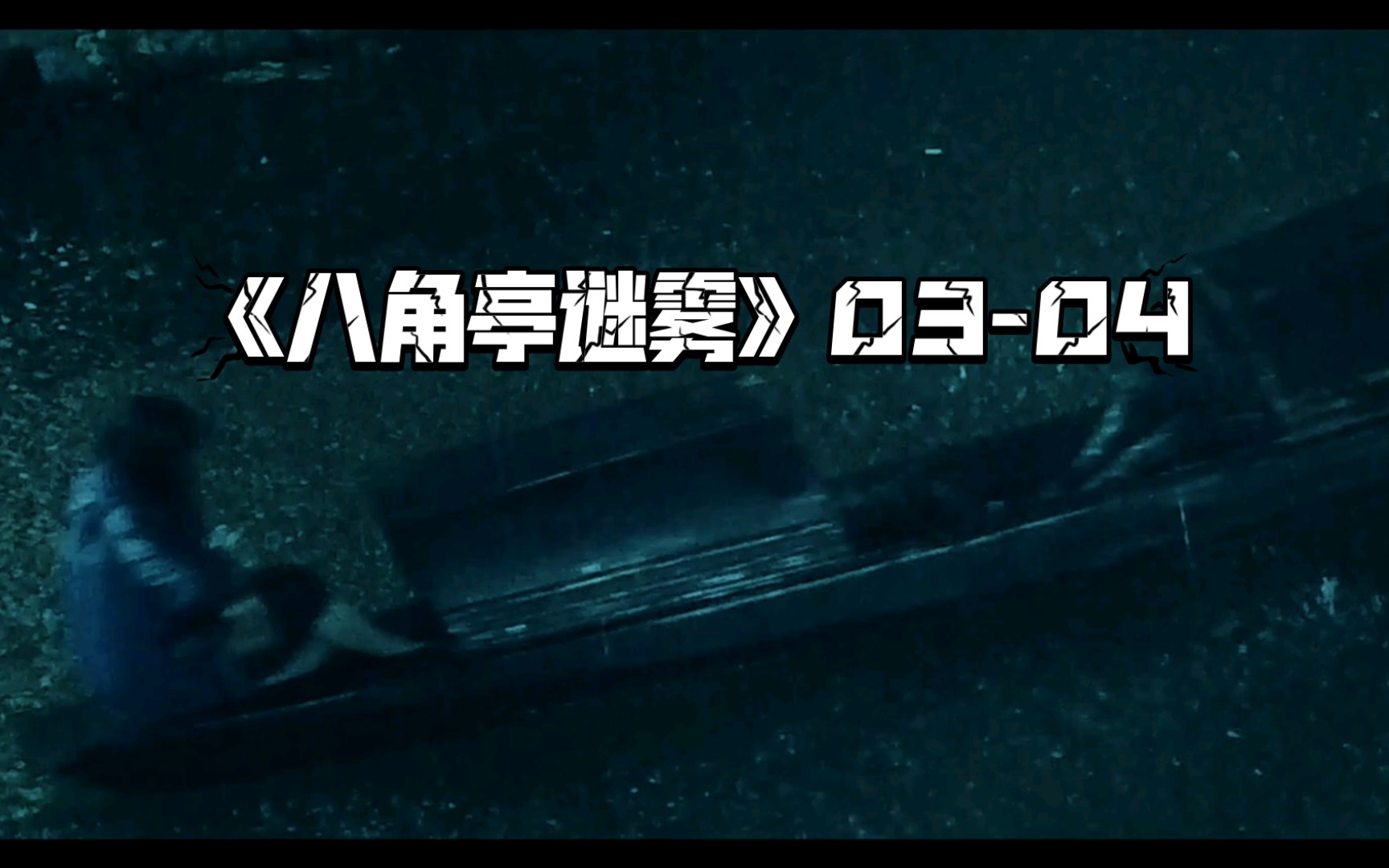 《八角亭谜雾》03-04